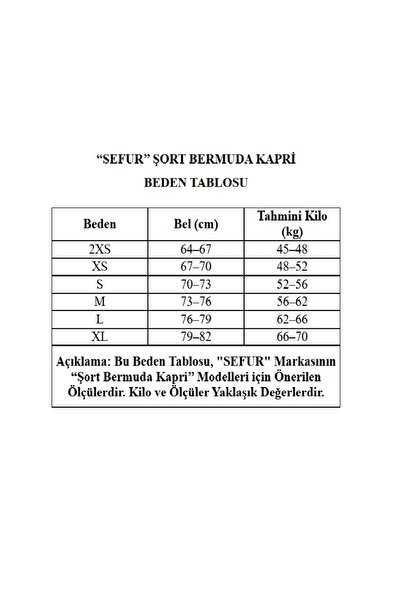 “SEFUR” ŞORT BERMUDA KAPRİ

BEDEN TABLOSU

| Beden | Bel (cm) | Tahmini Kilo (kg) |
|---|---|---|
| 2XS | 64–67 | 45–48 |
| XS | 67–70 | 48–52 |
| S | 70–73 | 52–56 |
| M | 73–76 | 56–62 |
| L | 76–79 | 62–66 |
| XL | 79–82 | 66–70 |

Açıklama: Bu Beden Tablosu, "SEFUR" Markasının “Şort Bermuda Kapri” Modelleri için Önerilen Ölçülerdir. Kilo ve Ölçüler Yaklaşık Değerlerdir.